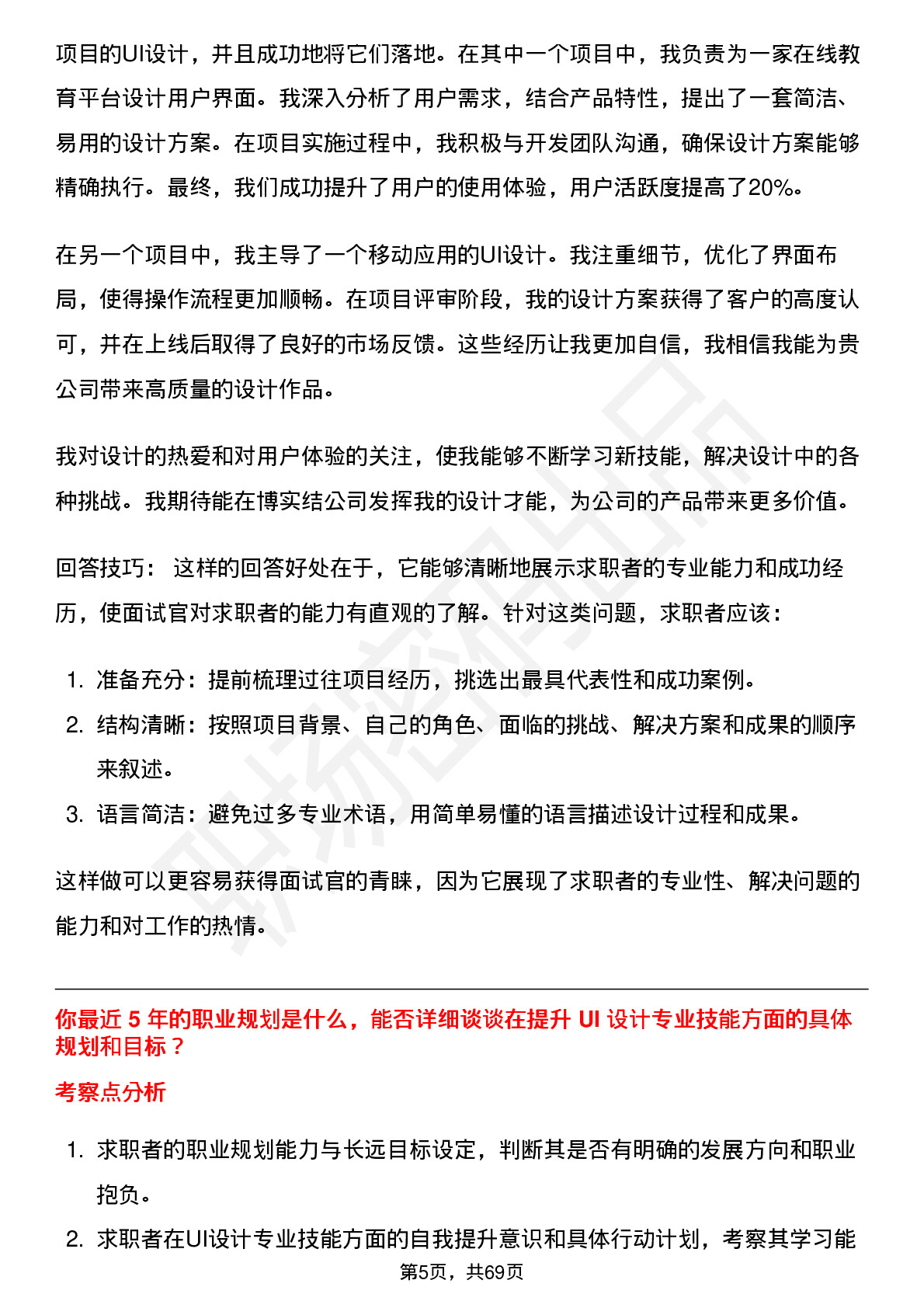 项目的UI设计，并且成功地将它们落地。在其中一个项目中，我负责为一家在线教育平台设计用户界面。我深入分析了用户需求，结合产品特性，提出了一套简洁、易用的设计方案。在项目实施过程中，我积极与开发团队沟通，确保设计方案能够精确执行。最终，我们成功提升了用户的使用体验，用户活跃度提高了20%。

在另一个项目中，我主导了一个移动应用的UI设计。我注重细节，优化了界面布局，使得操作流程更加顺畅。在项目评审阶段，我的设计方案获得了客户的高度认可，并在上线后取得了良好的市场反馈。这些经历让我更加自信，我相信我能为贵公司带来高质量的设计作品。

我对设计的热爱和对用户体验的关注，使我能够不断学习新技能，解决设计中的各种挑战。我期待能在博实结公司发挥我的设计才能，为公司的产品带来更多价值。

回答技巧： 这样的回答好处在于，它能够清晰地展示求职者的专业能力和成功经历，使面试官对求职者的能力有直观的了解。针对这类问题，求职者应该：

1. 准备充分：提前梳理过往项目经历，挑选出最具代表性和成功案例。
2. 结构清晰：按照项目背景、自己的角色、面临的挑战、解决方案和成果的顺序来叙述。
3. 语言简洁：避免过多专业术语，用简单易懂的语言描述设计过程和成果。

这样做可以更容易获得面试官的青睐，因为它展现了求职者的专业性、解决问题的能力和对工作的热情。

你最近 5 年的职业规划是什么，能否详细谈谈在提升 UI 设计专业技能方面的具体规划和目标？

考察点分析

1. 求职者的职业规划能力与长远目标设定，判断其是否有明确的发展方向和职业抱负。
2. 求职者在UI设计专业技能方面的自我提升意识和具体行动计划，考察其学习能

第5页，共69页